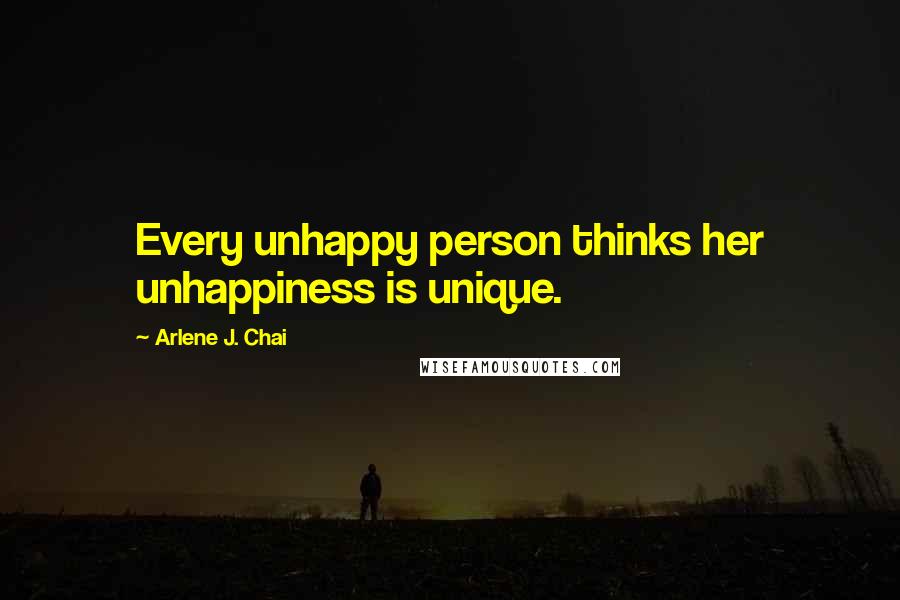 Every unhappy person thinks her unhappiness is unique.

~ Arlene J. Chai

WISEFAMOUSQUOTES.COM